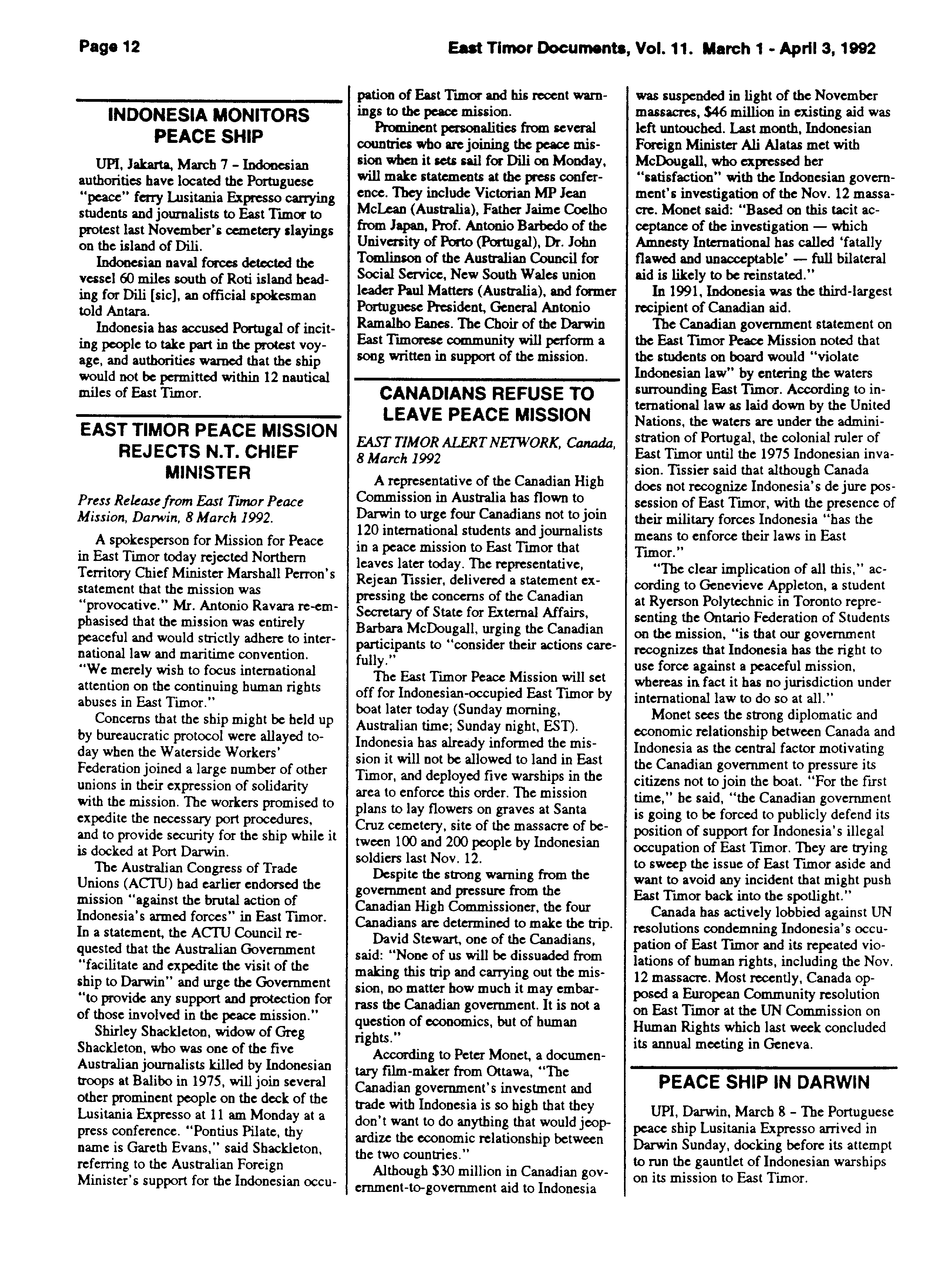 Page 12

East Timor Documents, Vol. 11. March 1 - April 3, 1992

INDONESIA MONITORS PEACE SHIP

UPI, Jakarta, March 7 - Indonesian authorities have located the Portuguese "peace" ferry Lusitania Expresso carrying students and journalists to East Timor to protest last November's cemetery slayings on the island of Dili.

Indonesian naval forces detected the vessel 60 miles south of Roti island heading for Dili [sic], an official spokesman told Antara.

Indonesia has accused Portugal of inciting people to take part in the protest voyage, and authorities warned that the ship would not be permitted within 12 nautical miles of East Timor.

EAST TIMOR PEACE MISSION REJECTS N.T. CHIEF MINISTER

Press Release from East Timor Peace Mission, Darwin, 8 March 1992.

A spokesperson for Mission for Peace in East Timor today rejected Northern Territory Chief Minister Marshall Perron's statement that the mission was "provocative." Mr. Antonio Ravara re-emphasised that the mission was entirely peaceful and would strictly adhere to international law and maritime convention. "We merely wish to focus international attention on the continuing human rights abuses in East Timor."

Concerns that the ship might be held up by bureaucratic protocol were allayed today when the Waterside Workers' Federation joined a large number of other unions in their expression of solidarity with the mission. The workers promised to expedite the necessary port procedures, and to provide security for the ship while it is docked at Port Darwin.

The Australian Congress of Trade Unions (ACTU) had earlier endorsed the mission "against the brutal action of Indonesia's armed forces" in East Timor. In a statement, the ACTU Council requested that the Australian Government "facilitate and expedite the visit of the ship to Darwin" and urge the Government "to provide any support and protection for of those involved in the peace mission."

Shirley Shackleton, widow of Greg Shackleton, who was one of the five Australian journalists killed by Indonesian troops at Balibo in 1975, will join several other prominent people on the deck of the Lusitania Expresso at 11 am Monday at a press conference. "Pontius Pilate, thy name is Gareth Evans," said Shackleton, referring to the Australian Foreign Minister's support for the Indonesian occupation of East Timor and his recent warnings to the peace mission.

Prominent personalities from several countries who are joining the peace mission when it sets sail for Dili on Monday, will make statements at the press conference. They include Victorian MP Jean McLean (Australia), Father Jaime Coelho from Japan, Prof. Antonio Barbedo of the University of Porto (Portugal), Dr. John Tomlinson of the Australian Council for Social Service, New South Wales union leader Paul Matters (Australia), and former Portuguese President, General Antonio Ramalho Eanes. The Choir of the Darwin East Timorese community will perform a song written in support of the mission.

CANADIANS REFUSE TO LEAVE PEACE MISSION

EAST TIMOR ALERT NETWORK, Canada, 8 March 1992

A representative of the Canadian High Commission in Australia has flown to Darwin to urge four Canadians not to join 120 international students and journalists in a peace mission to East Timor that leaves later today. The representative, Rejean Tissier, delivered a statement expressing the concerns of the Canadian Secretary of State for External Affairs, Barbara McDougall, urging the Canadian participants to "consider their actions carefully."

The East Timor Peace Mission will set off for Indonesian-occupied East Timor by boat later today (Sunday morning, Australian time; Sunday night, EST). Indonesia has already informed the mission it will not be allowed to land in East Timor, and deployed five warships in the area to enforce this order. The mission plans to lay flowers on graves at Santa Cruz cemetery, site of the massacre of between 100 and 200 people by Indonesian soldiers last Nov. 12.

Despite the strong warning from the government and pressure from the Canadian High Commissioner, the four Canadians are determined to make the trip.

David Stewart, one of the Canadians, said: "None of us will be dissuaded from making this trip and carrying out the mission, no matter how much it may embarrass the Canadian government. It is not a question of economics, but of human rights."

According to Peter Monet, a documentary film-maker from Ottawa, "The Canadian government's investment and trade with Indonesia is so high that they don't want to do anything that would jeopardize the economic relationship between the two countries."

Although $30 million in Canadian government-to-government aid to Indonesia was suspended in light of the November massacres, $46 million in existing aid was left untouched. Last month, Indonesian Foreign Minister Ali Alatas met with McDougall, who expressed her "satisfaction" with the Indonesian government's investigation of the Nov. 12 massacre. Monet said: "Based on this tacit acceptance of the investigation — which Amnesty International has called 'fatally flawed and unacceptable' — full bilateral aid is likely to be reinstated."

In 1991, Indonesia was the third-largest recipient of Canadian aid.

The Canadian government statement on the East Timor Peace Mission noted that the students on board would "violate Indonesian law" by entering the waters surrounding East Timor. According to international law as laid down by the United Nations, the waters are under the administration of Portugal, the colonial ruler of East Timor until the 1975 Indonesian invasion. Tissier said that although Canada does not recognize Indonesia's de jure possession of East Timor, with the presence of their military forces Indonesia "has the means to enforce their laws in East Timor."

"The clear implication of all this," according to Genevieve Appleton, a student at Ryerson Polytechnic in Toronto representing the Ontario Federation of Students on the mission, "is that our government recognizes that Indonesia has the right to use force against a peaceful mission, whereas in fact it has no jurisdiction under international law to do so at all."

Monet sees the strong diplomatic and economic relationship between Canada and Indonesia as the central factor motivating the Canadian government to pressure its citizens not to join the boat. "For the first time," he said, "the Canadian government is going to be forced to publicly defend its position of support for Indonesia's illegal occupation of East Timor. They are trying to sweep the issue of East Timor aside and want to avoid any incident that might push East Timor back into the spotlight."

Canada has actively lobbied against UN resolutions condemning Indonesia's occupation of East Timor and its repeated violations of human rights, including the Nov. 12 massacre. Most recently, Canada opposed a European Community resolution on East Timor at the UN Commission on Human Rights which last week concluded its annual meeting in Geneva.

PEACE SHIP IN DARWIN

UPI, Darwin, March 8 - The Portuguese peace ship Lusitania Expresso arrived in Darwin Sunday, docking before its attempt to run the gauntlet of Indonesian warships on its mission to East Timor.